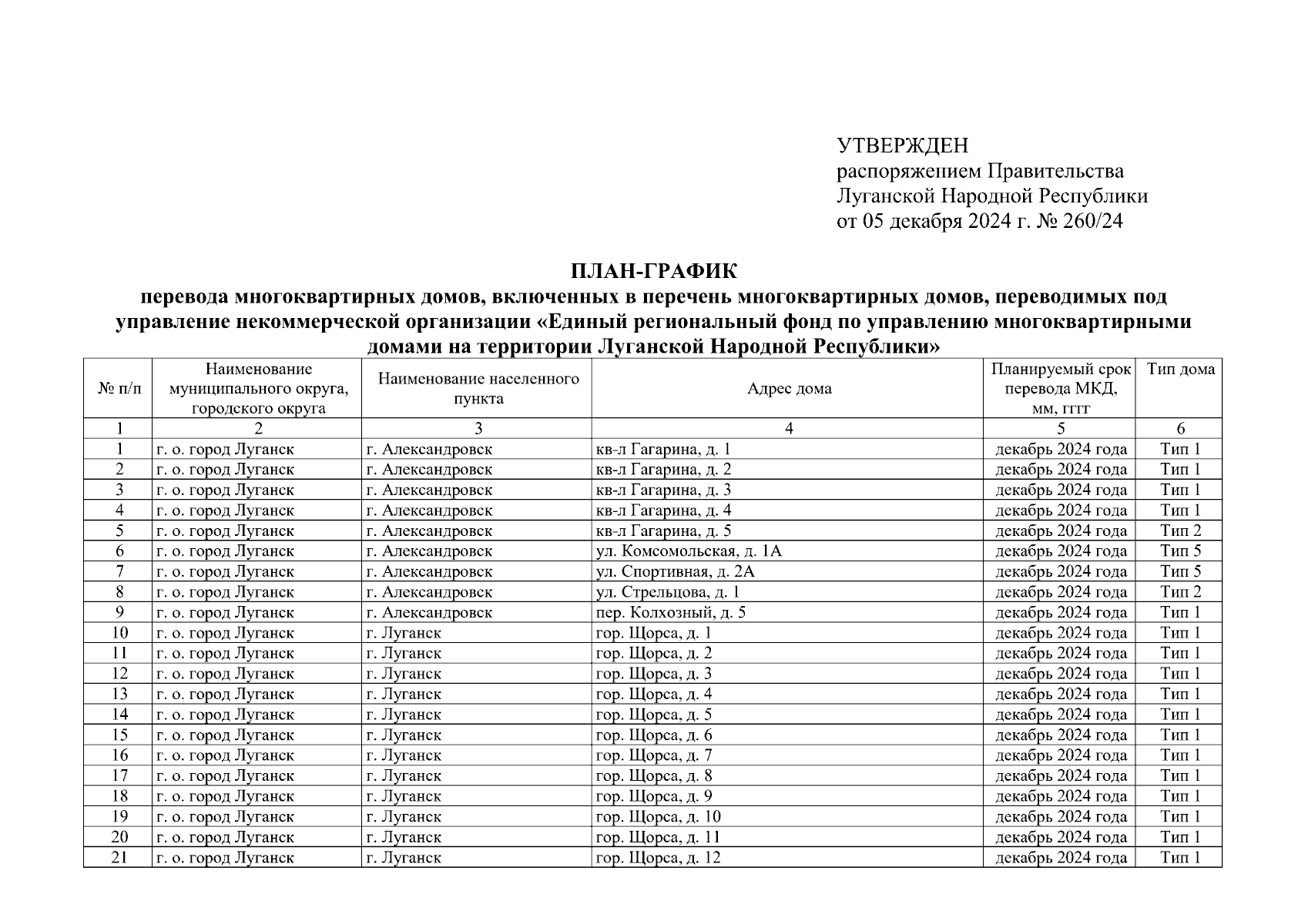 УТВЕРЖДЕН
распоряжением Правительства
Луганской Народной Республики
от 05 декабря 2024 г. № 260/24

ПЛАН-ГРАФИК
перевода многоквартирных домов, включенных в перечень многоквартирных домов, переводимых под управление некоммерческой организации «Единый региональный фонд по управлению многоквартирными домами на территории Луганской Народной Республики»

| № п/п | Наименование муниципального округа, городского округа | Наименование населенного пункта | Адрес дома | Планируемый срок перевода МКД, мм, гггг | Тип дома |
|---|---|---|---|---|---|
| 1 | 2 | 3 | 4 | 5 | 6 |
| 1 | г. о. город Луганск | г. Александровск | кв-л Гагарина, д. 1 | декабрь 2024 года | Тип 1 |
| 2 | г. о. город Луганск | г. Александровск | кв-л Гагарина, д. 2 | декабрь 2024 года | Тип 1 |
| 3 | г. о. город Луганск | г. Александровск | кв-л Гагарина, д. 3 | декабрь 2024 года | Тип 1 |
| 4 | г. о. город Луганск | г. Александровск | кв-л Гагарина, д. 4 | декабрь 2024 года | Тип 1 |
| 5 | г. о. город Луганск | г. Александровск | кв-л Гагарина, д. 5 | декабрь 2024 года | Тип 2 |
| 6 | г. о. город Луганск | г. Александровск | ул. Комсомольская, д. 1А | декабрь 2024 года | Тип 5 |
| 7 | г. о. город Луганск | г. Александровск | ул. Спортивная, д. 2А | декабрь 2024 года | Тип 5 |
| 8 | г. о. город Луганск | г. Александровск | ул. Стрельцова, д. 1 | декабрь 2024 года | Тип 2 |
| 9 | г. о. город Луганск | г. Александровск | пер. Колхозный, д. 5 | декабрь 2024 года | Тип 1 |
| 10 | г. о. город Луганск | г. Луганск | гор. Щорса, д. 1 | декабрь 2024 года | Тип 1 |
| 11 | г. о. город Луганск | г. Луганск | гор. Щорса, д. 2 | декабрь 2024 года | Тип 1 |
| 12 | г. о. город Луганск | г. Луганск | гор. Щорса, д. 3 | декабрь 2024 года | Тип 1 |
| 13 | г. о. город Луганск | г. Луганск | гор. Щорса, д. 4 | декабрь 2024 года | Тип 1 |
| 14 | г. о. город Луганск | г. Луганск | гор. Щорса, д. 5 | декабрь 2024 года | Тип 1 |
| 15 | г. о. город Луганск | г. Луганск | гор. Щорса, д. 6 | декабрь 2024 года | Тип 1 |
| 16 | г. о. город Луганск | г. Луганск | гор. Щорса, д. 7 | декабрь 2024 года | Тип 1 |
| 17 | г. о. город Луганск | г. Луганск | гор. Щорса, д. 8 | декабрь 2024 года | Тип 1 |
| 18 | г. о. город Луганск | г. Луганск | гор. Щорса, д. 9 | декабрь 2024 года | Тип 1 |
| 19 | г. о. город Луганск | г. Луганск | гор. Щорса, д. 10 | декабрь 2024 года | Тип 1 |
| 20 | г. о. город Луганск | г. Луганск | гор. Щорса, д. 11 | декабрь 2024 года | Тип 1 |
| 21 | г. о. город Луганск | г. Луганск | гор. Щорса, д. 12 | декабрь 2024 года | Тип 1 |